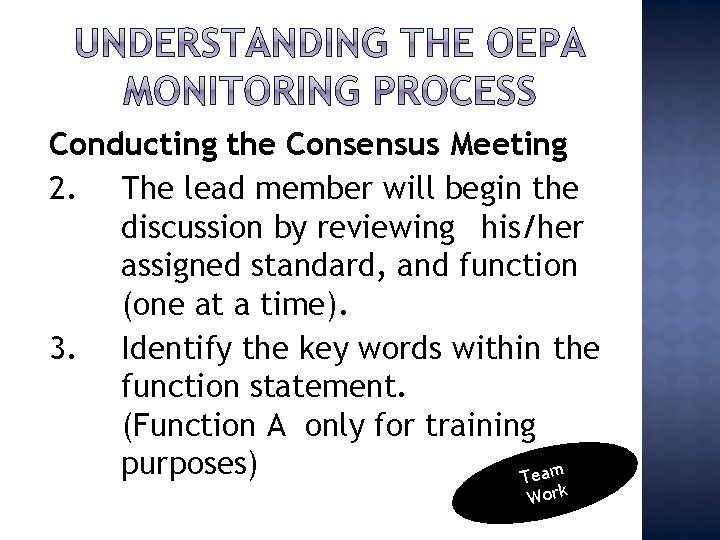 UNDERSTANDING THE OEPA MONITORING PROCESS

Conducting the Consensus Meeting

2. The lead member will begin the discussion by reviewing his/her assigned standard, and function (one at a time).

3. Identify the key words within the function statement. (Function A only for training purposes)

Team
Work